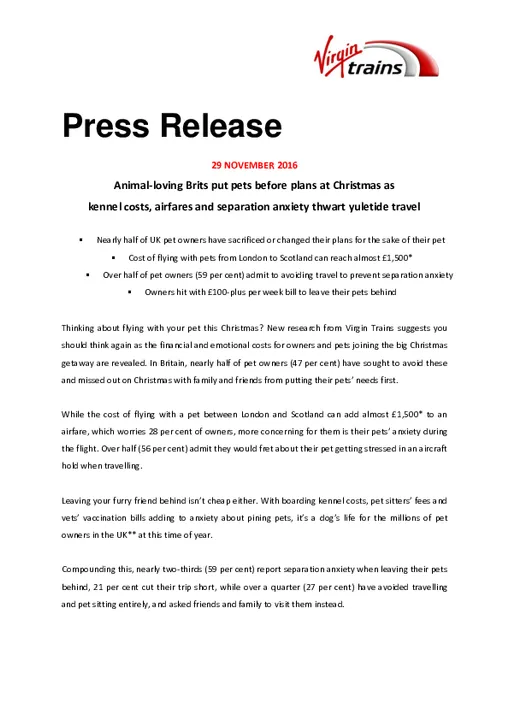 Virgin trains

Press Release

29 NOVEMBER 2016

Animal-loving Brits put pets before plans at Christmas as kennel costs, airfares and separation anxiety thwart yuletide travel

• Nearly half of UK pet owners have sacrificed or changed their plans for the sake of their pet
• Cost of flying with pets from London to Scotland can reach almost £1,500*
• Over half of pet owners (59 per cent) admit to avoiding travel to prevent separation anxiety
• Owners hit with £100-plus per week bill to leave their pets behind

Thinking about flying with your pet this Christmas? New research from Virgin Trains suggests you should think again as the financial and emotional costs for owners and pets joining the big Christmas getaway are revealed. In Britain, nearly half of pet owners (47 per cent) have sought to avoid these and missed out on Christmas with family and friends from putting their pets' needs first.

While the cost of flying with a pet between London and Scotland can add almost £1,500* to an airfare, which worries 28 per cent of owners, more concerning for them is their pets' anxiety during the flight. Over half (56 per cent) admit they would fret about their pet getting stressed in an aircraft hold when travelling.

Leaving your furry friend behind isn't cheap either. With boarding kennel costs, pet sitters' fees and vets' vaccination bills adding to anxiety about pining pets, it's a dog's life for the millions of pet owners in the UK** at this time of year.

Compounding this, nearly two-thirds (59 per cent) report separation anxiety when leaving their pets behind, 21 per cent cut their trip short, while over a quarter (27 per cent) have avoided travelling and pet sitting entirely, and asked friends and family to visit them instead.